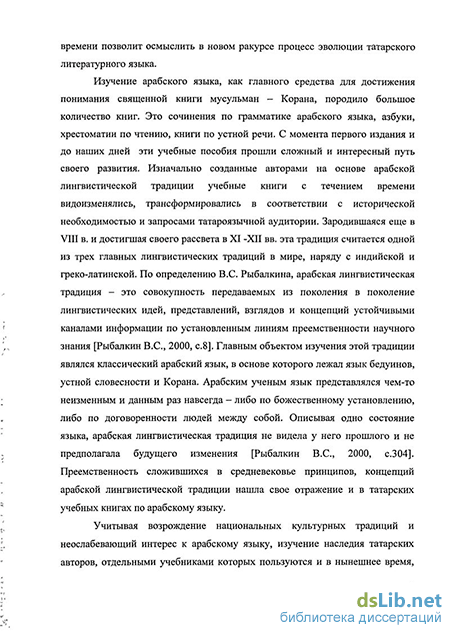 времени позволит осмыслить в новом ракурсе процесс эволюции татарского литературного языка.

Изучение арабского языка, как главного средства для достижения понимания священной книги мусульман – Корана, породило большое количество книг. Это сочинения по грамматике арабского языка, азбуки, хрестоматии по чтению, книги по устной речи. С момента первого издания и до наших дней эти учебные пособия прошли сложный и интересный путь своего развития. Изначально созданные авторами на основе арабской лингвистической традиции учебные книги с течением времени видоизменялись, трансформировались в соответствии с исторической необходимостью и запросами татароязычной аудитории. Зародившаяся еще в VIII в. и достигшая своего рассвета в XI -XII вв. эта традиция считается одной из трех главных лингвистических традиций в мире, наряду с индийской и греко-латинской. По определению В.С. Рыбалкина, арабская лингвистическая традиция – это совокупность передаваемых из поколения в поколение лингвистических идей, представлений, взглядов и концепций устойчивыми каналами информации по установленным линиям преемственности научного знания [Рыбалкин В.С., 2000, с.8]. Главным объектом изучения этой традиции являлся классический арабский язык, в основе которого лежал язык бедуинов, устной словесности и Корана. Арабским ученым язык представлялся чем-то неизменным и данным раз навсегда – либо по божественному установлению, либо по договоренности людей между собой. Описывая одно состояние языка, арабская лингвистическая традиция не видела у него прошлого и не предполагала будущего изменения [Рыбалкин В.С., 2000, с.304]. Преемственность сложившихся в средневековье принципов, концепций арабской лингвистической традиции нашла свое отражение и в татарских учебных книгах по арабскому языку.

Учитывая возрождение национальных культурных традиций и неослабевающий интерес к арабскому языку, изучение наследия татарских авторов, отдельными учебниками которых пользуются и в нынешнее время,

dsLib.net
библиотека диссертаций